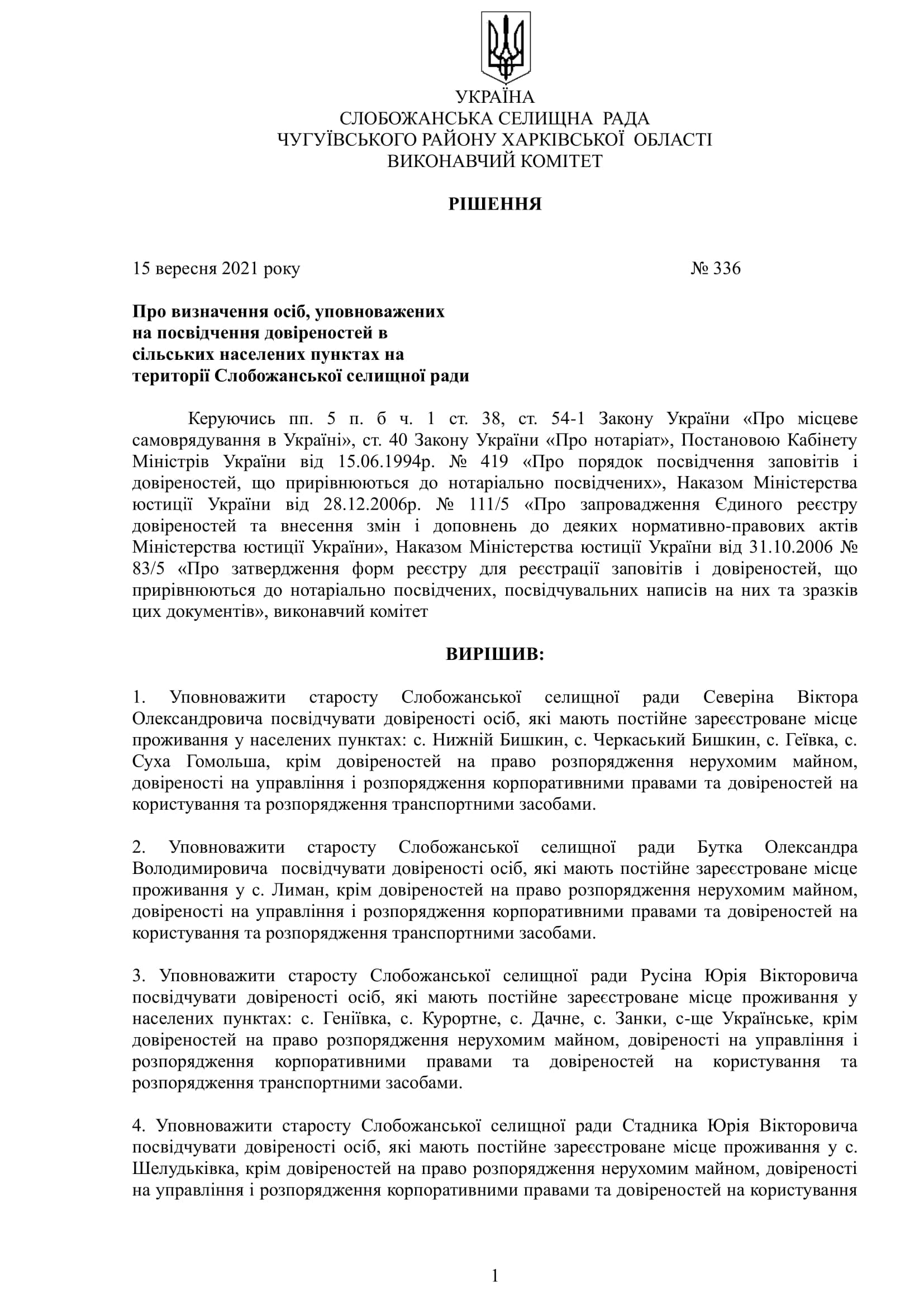 УКРАЇНА
СЛОБОЖАНСЬКА СЕЛИЩНА РАДА
ЧУГУЇВСЬКОГО РАЙОНУ ХАРКІВСЬКОЇ ОБЛАСТІ
ВИКОНАВЧИЙ КОМІТЕТ

РІШЕННЯ

15 вересня 2021 року № 336

Про визначення осіб, уповноважених на посвідчення довіреностей в сільських населених пунктах на території Слобожанської селищної ради

Керуючись пп. 5 п. б ч. 1 ст. 38, ст. 54-1 Закону України «Про місцеве самоврядування в Україні», ст. 40 Закону України «Про нотаріат», Постановою Кабінету Міністрів України від 15.06.1994р. № 419 «Про порядок посвідчення заповітів і довіреностей, що прирівнюються до нотаріально посвідчених», Наказом Міністерства юстиції України від 28.12.2006р. № 111/5 «Про запровадження Єдиного реєстру довіреностей та внесення змін і доповнень до деяких нормативно-правових актів Міністерства юстиції України», Наказом Міністерства юстиції України від 31.10.2006 № 83/5 «Про затвердження форм реєстру для реєстрації заповітів і довіреностей, що прирівнюються до нотаріально посвідчених, посвідчувальних написів на них та зразків цих документів», виконавчий комітет

ВИРІШИВ:

1. Уповноважити старосту Слобожанської селищної ради Северіна Віктора Олександровича посвідчувати довіреності осіб, які мають постійне зареєстроване місце проживання у населених пунктах: с. Нижній Бишкин, с. Черкаський Бишкин, с. Геївка, с. Суха Гомольша, крім довіреностей на право розпорядження нерухомим майном, довіреності на управління і розпорядження корпоративними правами та довіреностей на користування та розпорядження транспортними засобами.

2. Уповноважити старосту Слобожанської селищної ради Бутка Олександра Володимировича посвідчувати довіреності осіб, які мають постійне зареєстроване місце проживання у с. Лиман, крім довіреностей на право розпорядження нерухомим майном, довіреності на управління і розпорядження корпоративними правами та довіреностей на користування та розпорядження транспортними засобами.

3. Уповноважити старосту Слобожанської селищної ради Русіна Юрія Вікторовича посвідчувати довіреності осіб, які мають постійне зареєстроване місце проживання у населених пунктах: с. Геніївка, с. Курортне, с. Дачне, с. Занки, с-ще Українське, крім довіреностей на право розпорядження нерухомим майном, довіреності на управління і розпорядження корпоративними правами та довіреностей на користування та розпорядження транспортними засобами.

4. Уповноважити старосту Слобожанської селищної ради Стадника Юрія Вікторовича посвідчувати довіреності осіб, які мають постійне зареєстроване місце проживання у с. Шелудьківка, крім довіреностей на право розпорядження нерухомим майном, довіреності на управління і розпорядження корпоративними правами та довіреностей на користування

1